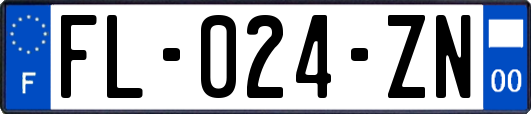 F

FL-024-ZN

00